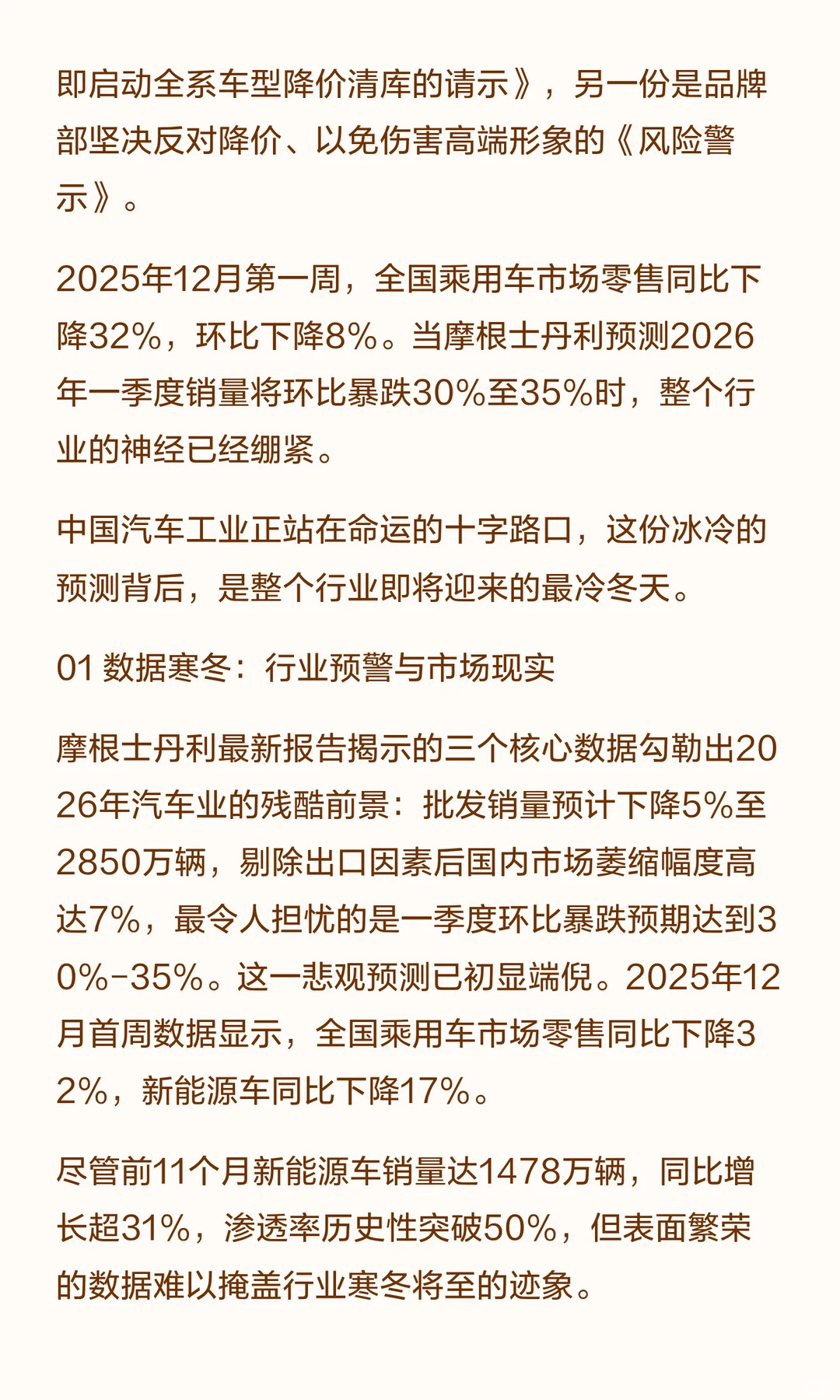 即启动全系车型降价清库的请示》，另一份是品牌部坚决反对降价、以免伤害高端形象的《风险警示》。

2025年12月第一周，全国乘用车市场零售同比下降32%，环比下降8%。当摩根士丹利预测2026年一季度销量将环比暴跌30%至35%时，整个行业的神经已经绷紧。

中国汽车工业正站在命运的十字路口，这份冰冷的预测背后，是整个行业即将迎来的最冷冬天。

01 数据寒冬：行业预警与市场现实

摩根士丹利最新报告揭示的三个核心数据勾勒出2026年汽车业的残酷前景：批发销量预计下降5%至2850万辆，剔除出口因素后国内市场萎缩幅度高达7%，最令人担忧的是一季度环比暴跌预期达到30%-35%。这一悲观预测已初显端倪。2025年12月首周数据显示，全国乘用车市场零售同比下降32%，新能源车同比下降17%。

尽管前11个月新能源车销量达1478万辆，同比增长超31%，渗透率历史性突破50%，但表面繁荣的数据难以掩盖行业寒冬将至的迹象。